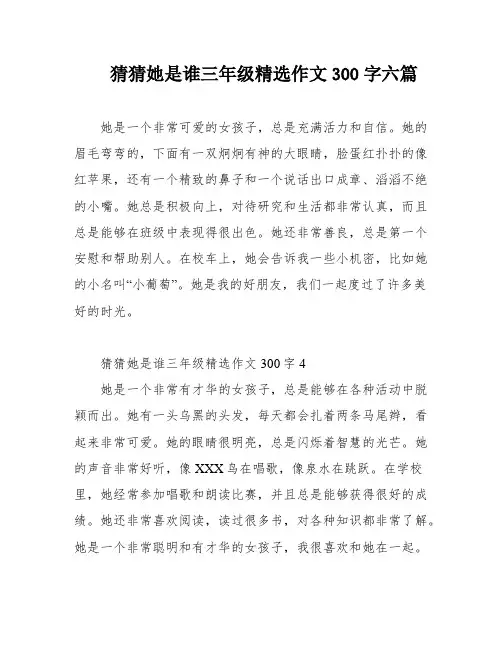 猜猜她是谁三年级精选作文 300 字六篇

她是一个非常可爱的女孩子，总是充满活力和自信。她的眉毛弯弯的，下面有一双炯炯有神的大眼睛，脸蛋红扑扑的像红苹果，还有一个精致的鼻子和一个说话出口成章、滔滔不绝的小嘴。她总是积极向上，对待研究和生活都非常认真，而且总是能够在班级中表现得很出色。她还非常善良，总是第一个安慰和帮助别人。在校车上，她会告诉我一些小机密，比如她的小名叫“小葡萄”。她是我的好朋友，我们一起度过了许多美好的时光。

猜猜她是谁三年级精选作文 300 字 4

她是一个非常有才华的女孩子，总是能够在各种活动中脱颖而出。她有一头乌黑的头发，每天都会扎着两条马尾辫，看起来非常可爱。她的眼睛很明亮，总是闪烁着智慧的光芒。她的声音非常好听，像 XXX 鸟在唱歌，像泉水在跳跃。在学校里，她经常参加唱歌和朗读比赛，并且总是能够获得很好的成绩。她还非常喜欢阅读，读过很多书，对各种知识都非常了解。她是一个非常聪明和有才华的女孩子，我很喜欢和她在一起。